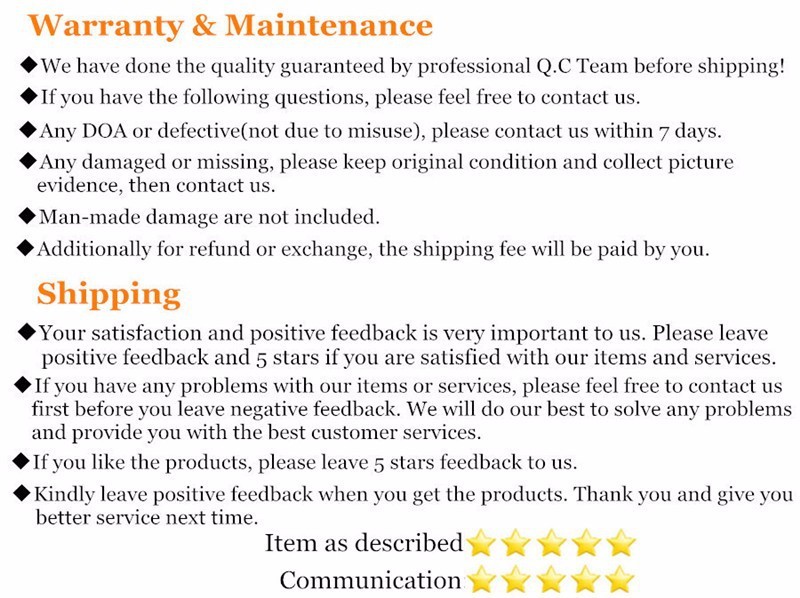 Warranty & Maintenance

◆We have done the quality guaranteed by professional Q.C Team before shipping!

◆If you have the following questions, please feel free to contact us.

◆Any DOA or defective(not due to misuse), please contact us within 7 days.

◆Any damaged or missing, please keep original condition and collect picture evidence, then contact us.

◆Man-made damage are not included.

◆Additionally for refund or exchange, the shipping fee will be paid by you.

Shipping

◆Your satisfaction and positive feedback is very important to us. Please leave positive feedback and 5 stars if you are satisfied with our items and services.

◆If you have any problems with our items or services, please feel free to contact us first before you leave negative feedback. We will do our best to solve any problems and provide you with the best customer services.

◆If you like the products, please leave 5 stars feedback to us.

◆Kindly leave positive feedback when you get the products. Thank you and give you better service next time.

Item as described

Communication